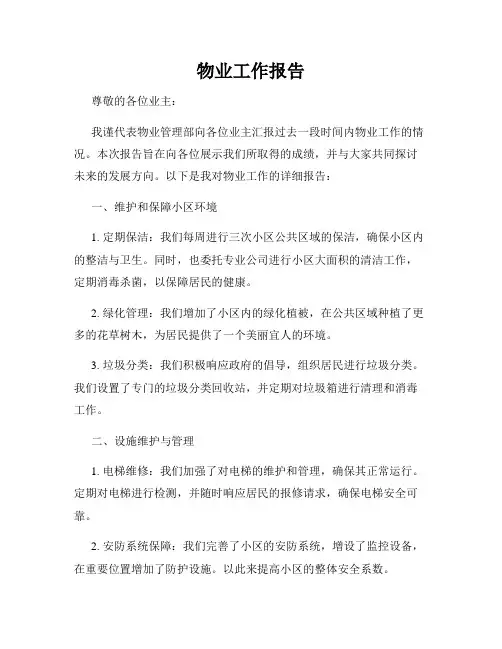 物业工作报告

尊敬的各位业主：

我谨代表物业管理部向各位业主汇报过去一段时间内物业工作的情况。本次报告旨在向各位展示我们所取得的成绩，并与大家共同探讨未来的发展方向。以下是我对物业工作的详细报告：

一、维护和保障小区环境

1. 定期保洁：我们每周进行三次小区公共区域的保洁，确保小区内的整洁与卫生。同时，也委托专业公司进行小区大面积的清洁工作，定期消毒杀菌，以保障居民的健康。

2. 绿化管理：我们增加了小区内的绿化植被，在公共区域种植了更多的花草树木，为居民提供了一个美丽宜人的环境。

3. 垃圾分类：我们积极响应政府的倡导，组织居民进行垃圾分类。我们设置了专门的垃圾分类回收站，并定期对垃圾箱进行清理和消毒工作。

二、设施维护与管理

1. 电梯维修：我们加强了对电梯的维护和管理，确保其正常运行。定期对电梯进行检测，并随时响应居民的报修请求，确保电梯安全可靠。

2. 安防系统保障：我们完善了小区的安防系统，增设了监控设备，在重要位置增加了防护设施。以此来提高小区的整体安全系数。